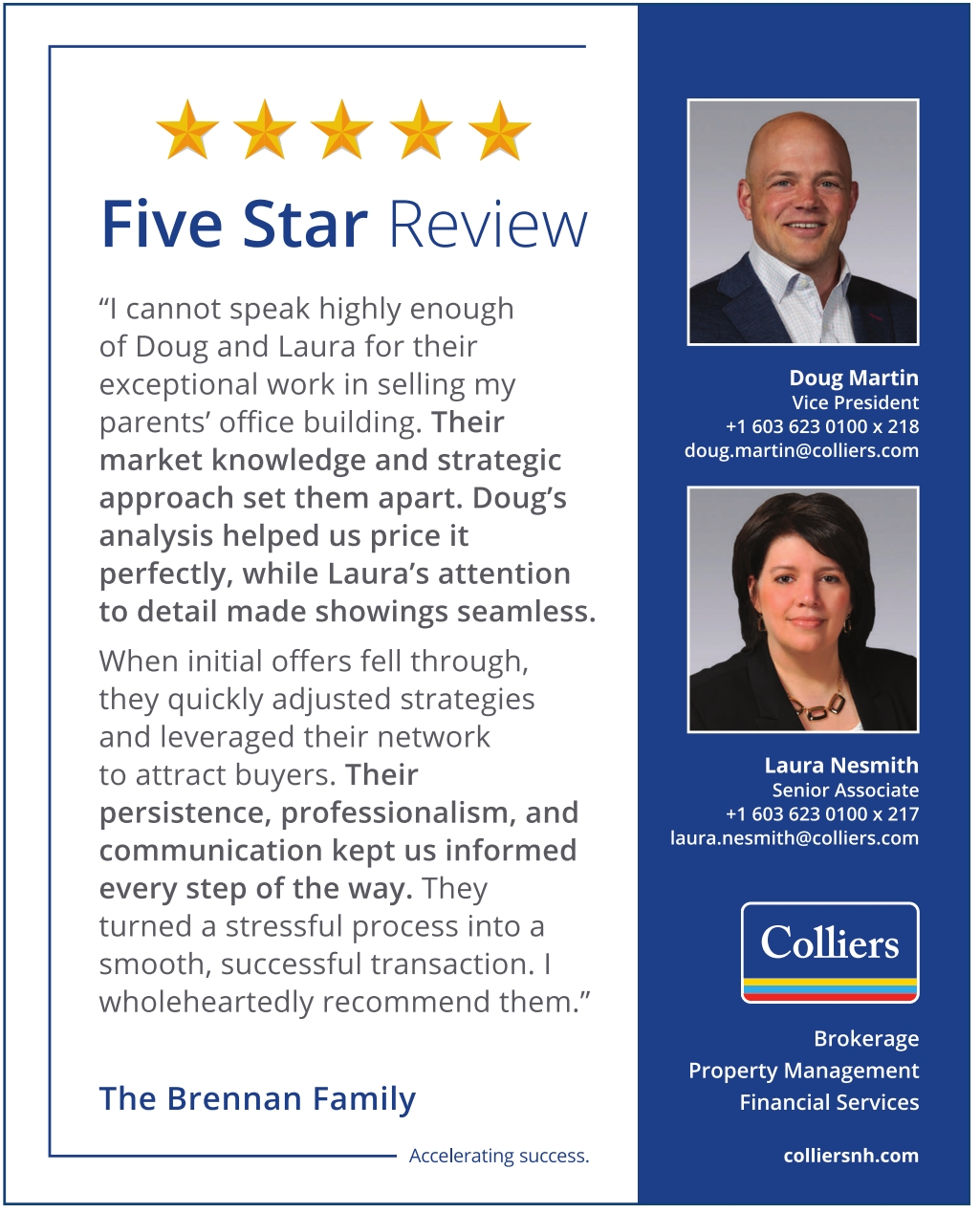 Five Star Review

"I cannot speak highly enough of Doug and Laura for their exceptional work in selling my parents' office building. Their market knowledge and strategic approach set them apart. Doug's analysis helped us price it perfectly, while Laura's attention to detail made showings seamless.

When initial offers fell through, they quickly adjusted strategies and leveraged their network to attract buyers. Their persistence, professionalism, and communication kept us informed every step of the way. They turned a stressful process into a smooth, successful transaction. I wholeheartedly recommend them."

The Brennan Family

Accelerating success.

Doug Martin
Vice President
+1 603 623 0100 x 218
doug.martin@colliers.com

Laura Nesmith
Senior Associate
+1 603 623 0100 x 217
laura.nesmith@colliers.com

Colliers

Brokerage
Property Management
Financial Services

colliersnh.com